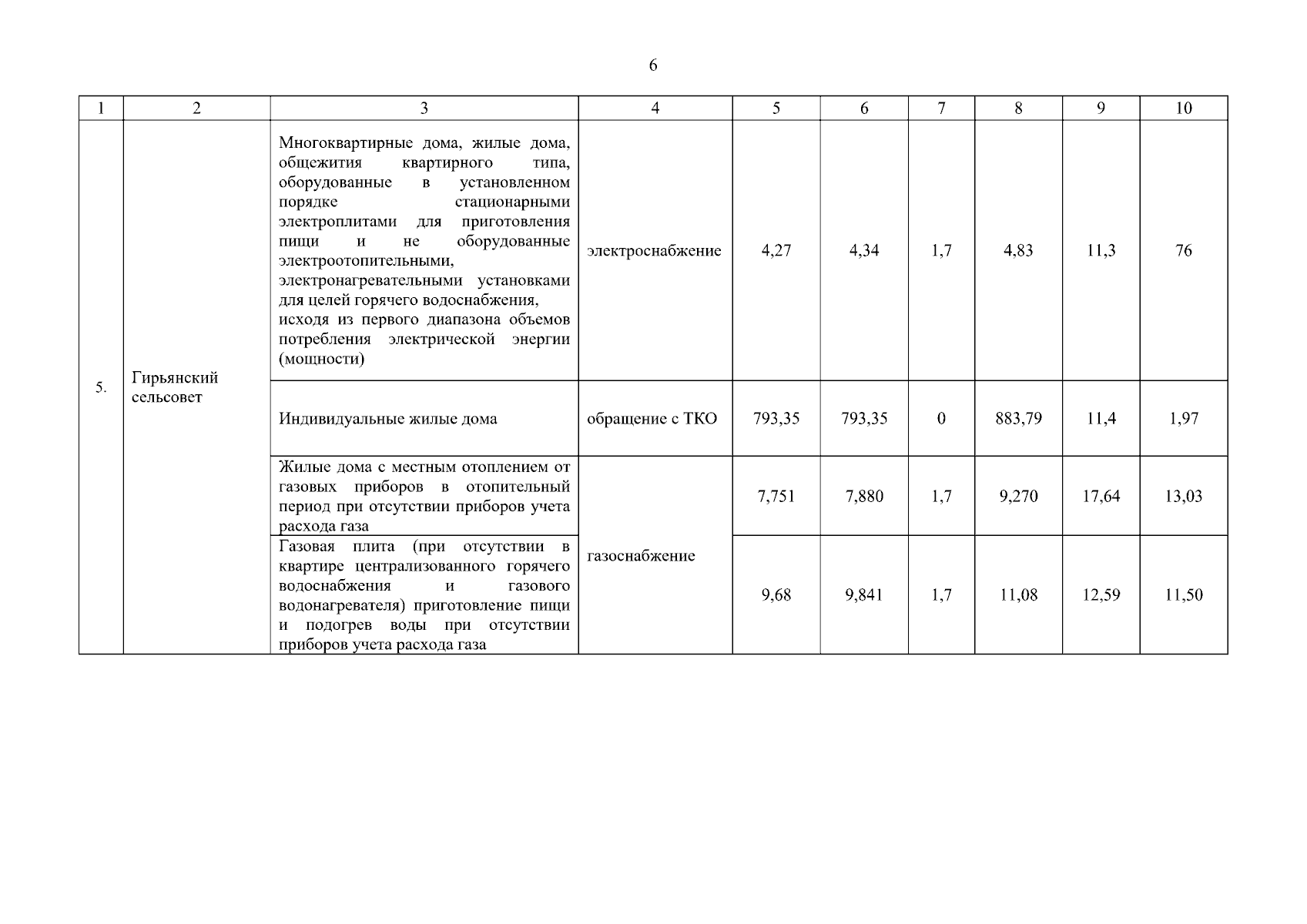 6

| 1 | 2 | 3 | 4 | 5 | 6 | 7 | 8 | 9 | 10 |
|---|---|---|---|---|---|---|---|---|---|
| 5. | Гирьянский сельсовет | Многоквартирные дома, жилые дома, общежития квартирного типа, оборудованные в установленном порядке стационарными электроплитами для приготовления пищи и не оборудованные электроотопительными, электронагревательными установками для целей горячего водоснабжения, исходя из первого диапазона объемов потребления электрической энергии (мощности) | электроснабжение | 4,27 | 4,34 | 1,7 | 4,83 | 11,3 | 76 |
| | | Индивидуальные жилые дома | обращение с ТКО | 793,35 | 793,35 | 0 | 883,79 | 11,4 | 1,97 |
| | | Жилые дома с местным отоплением от газовых приборов в отопительный период при отсутствии приборов учета расхода газа | газоснабжение | 7,751 | 7,880 | 1,7 | 9,270 | 17,64 | 13,03 |
| | | Газовая плита (при отсутствии в квартире централизованного горячего водоснабжения и газового водонагревателя) приготовление пищи и подогрев воды при отсутствии приборов учета расхода газа | | 9,68 | 9,841 | 1,7 | 11,08 | 12,59 | 11,50 |